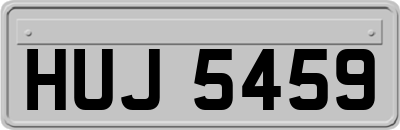 HUJ 5459